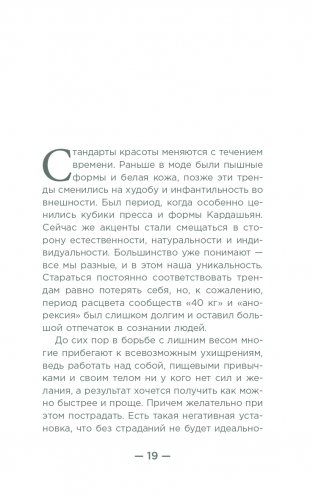 Стандарты красоты меняются с течением времени. Раньше в моде были пышные формы и белая кожа, позже эти тренды сменились на худобу и инфантильность во внешности. Был период, когда особенно ценились кубики пресса и формы Кардашьян. Сейчас же акценты стали смещаться в сторону естественности, натуральности и индивидуальности. Большинство уже понимают — все мы разные, и в этом наша уникальность. Стараться постоянно соответствовать трендам равно потерять себя, но, к сожалению, период расцвета сообществ «40 кг» и «анорексия» был слишком долгим и оставил большой отпечаток в сознании людей.

До сих пор в борьбе с лишним весом многие прибегают к всевозможным ухищрениям, ведь работать над собой, пищевыми привычками и своим телом ни у кого нет сил и желания, а результат хочется получить как можно быстрее и проще. Причем желательно при этом пострадать. Есть такая негативная установка, что без страданий не будет идеально-

— 19 —